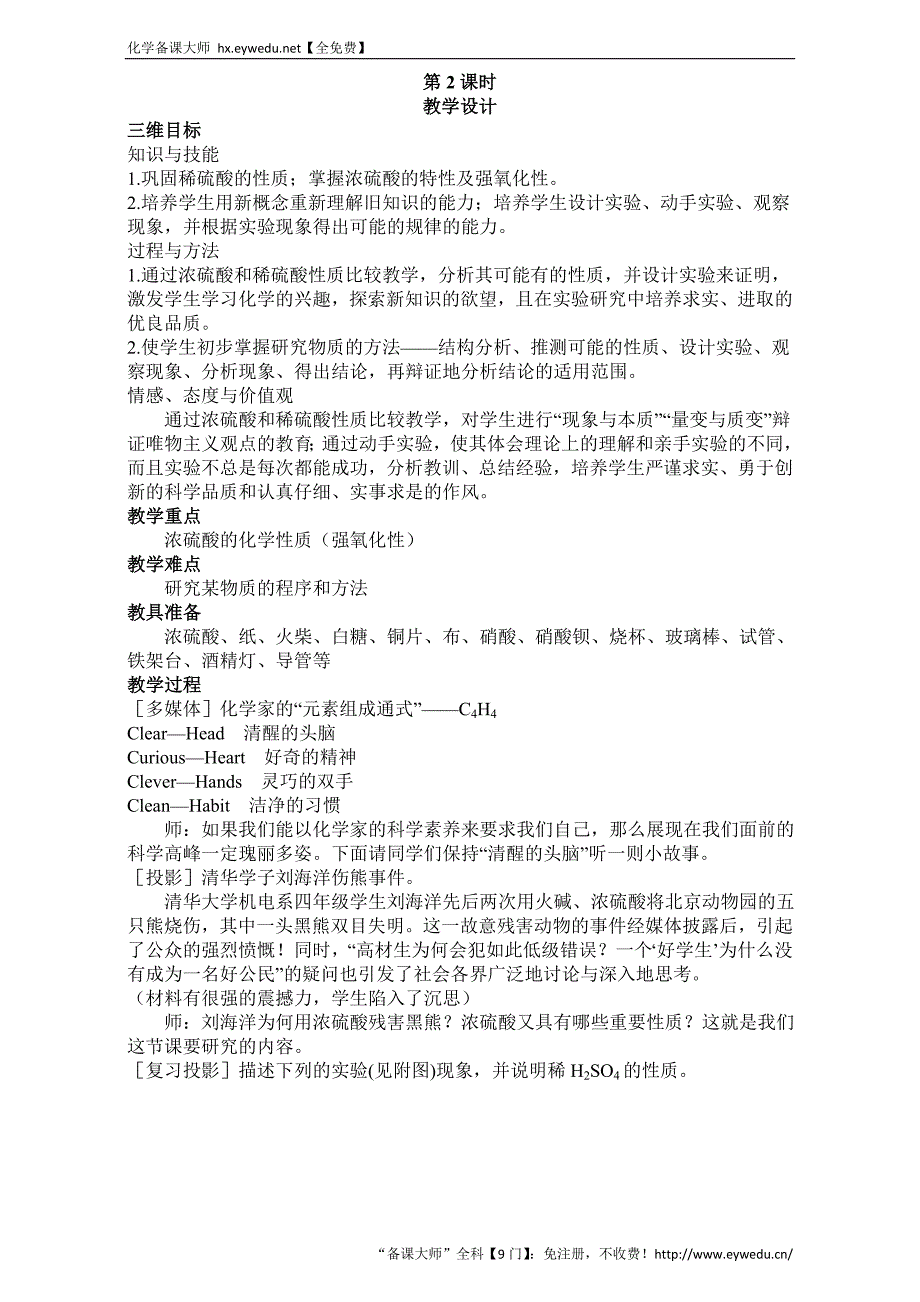 化学备课大师 hx.eywedu.net【全免费】

第 2 课时
教学设计

三维目标
知识与技能
1.巩固稀硫酸的性质；掌握浓硫酸的特性及强氧化性。
2.培养学生用新概念重新理解旧知识的能力；培养学生设计实验、动手实验、观察现象，并根据实验现象得出可能的规律的能力。
过程与方法
1.通过浓硫酸和稀硫酸性质比较教学，分析其可能有的性质，并设计实验来证明，激发学生学习化学的兴趣，探索新知识的欲望，且在实验研究中培养求实、进取的优良品质。
2.使学生初步掌握研究物质的方法——结构分析、推测可能的性质、设计实验、观察现象、分析现象、得出结论，再辩证地分析结论的适用范围。
情感、态度与价值观
通过浓硫酸和稀硫酸性质比较教学，对学生进行“现象与本质”“量变与质变”辩证唯物主义观点的教育；通过动手实验，使其体会理论上的理解和亲手实验的不同，而且实验不总是每次都能成功，分析教训、总结经验，培养学生严谨求实、勇于创新的科学品质和认真仔细、实事求是的作风。
教学重点
浓硫酸的化学性质（强氧化性）
教学难点
研究某物质的程序和方法
教具准备
浓硫酸、纸、火柴、白糖、铜片、布、硝酸、硝酸钡、烧杯、玻璃棒、试管、铁架台、酒精灯、导管等
教学过程
［多媒体］化学家的“元素组成通式”——$C_4H_4$
Clear—Head　清醒的头脑
Curious—Heart　好奇的精神
Clever—Hands　灵巧的双手
Clean—Habit　洁净的习惯
师：如果我们能以化学家的科学素养来要求我们自己，那么展现在我们面前的科学高峰一定瑰丽多姿。下面请同学们保持“清醒的头脑”听一则小故事。
［投影］清华学子刘海洋伤熊事件。
清华大学机电系四年级学生刘海洋先后两次用火碱、浓硫酸将北京动物园的五只熊烧伤，其中一头黑熊双目失明。这一故意残害动物的事件经媒体披露后，引起了公众的强烈愤慨！同时，“高材生为何会犯如此低级错误？一个‘好学生’为什么没有成为一名好公民”的疑问也引发了社会各界广泛地讨论与深入地思考。
（材料有很强的震撼力，学生陷入了沉思）
师：刘海洋为何用浓硫酸残害黑熊？浓硫酸又具有哪些重要性质？这就是我们这节课要研究的内容。
［复习投影］描述下列的实验(见附图)现象，并说明稀 $H_2SO_4$ 的性质。

“备课大师”全科【9 门】：免注册，不收费！http://www.eywedu.cn/